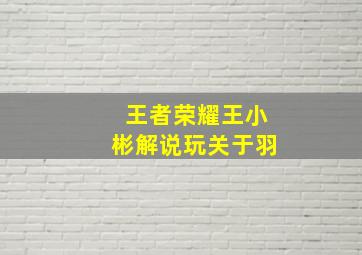 王者荣耀王小彬解说玩关于羽